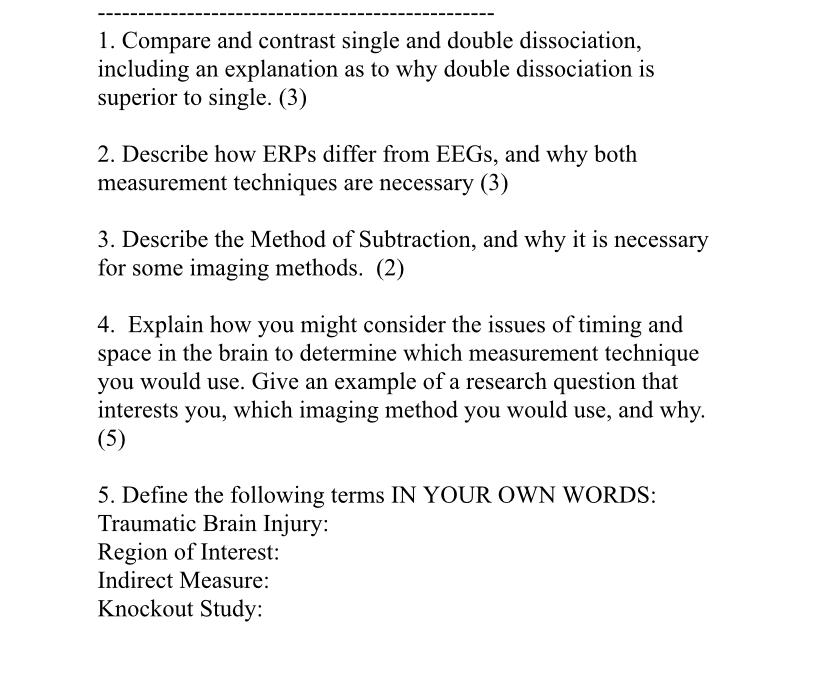 --------------------------------------------------

1. Compare and contrast single and double dissociation, including an explanation as to why double dissociation is superior to single. (3)

2. Describe how ERPs differ from EEGs, and why both measurement techniques are necessary (3)

3. Describe the Method of Subtraction, and why it is necessary for some imaging methods. (2)

4. Explain how you might consider the issues of timing and space in the brain to determine which measurement technique you would use. Give an example of a research question that interests you, which imaging method you would use, and why. (5)

5. Define the following terms IN YOUR OWN WORDS:
Traumatic Brain Injury:
Region of Interest:
Indirect Measure:
Knockout Study: